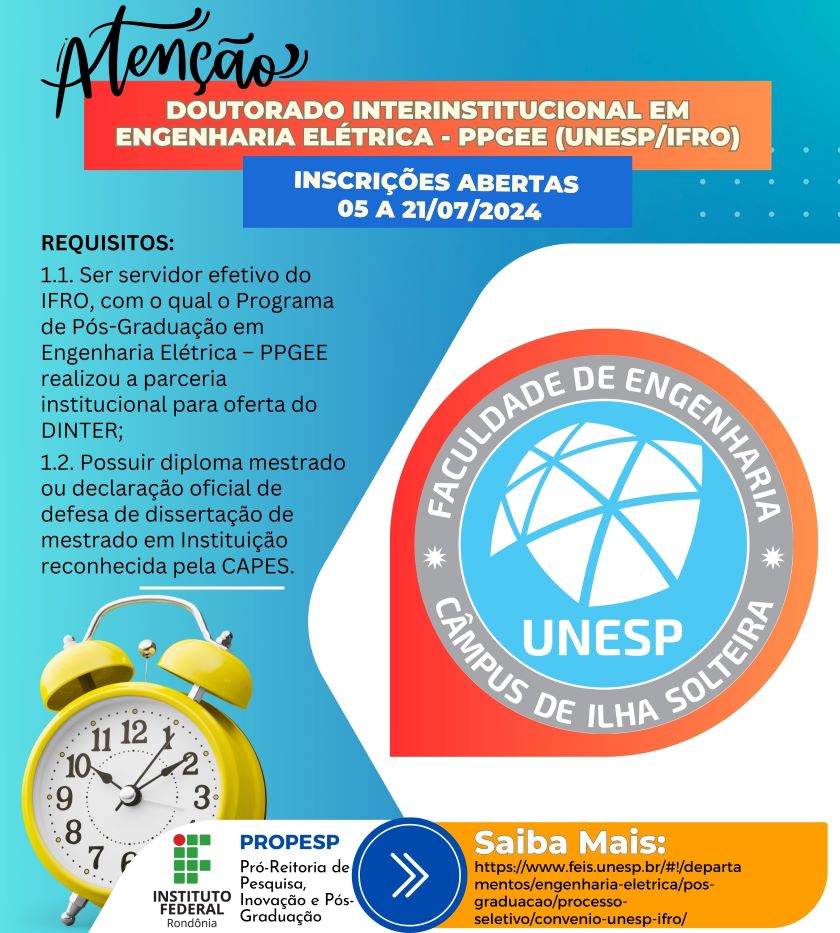 Atenção

DOUTORADO INTERINSTITUCIONAL EM ENGENHARIA ELÉTRICA - PPGEE (UNESP/IFRO)

INSCRIÇÕES ABERTAS
05 A 21/07/2024

REQUISITOS:

1.1. Ser servidor efetivo do IFRO, com o qual o Programa de Pós-Graduação em Engenharia Elétrica – PPGEE realizou a parceria institucional para oferta do DINTER;

1.2. Possuir diploma mestrado ou declaração oficial de defesa de dissertação de mestrado em Instituição reconhecida pela CAPES.

FACULDADE DE ENGENHARIA
UNESP
CÂMPUS DE ILHA SOLTEIRA

11 12 1 2 3 10 9 8 7 6

INSTITUTO FEDERAL
Rondônia

PROPESP
Pró-Reitoria de Pesquisa, Inovação e Pós-Graduação

Saiba Mais:
https://www.feis.unesp.br/#!/departamentos/engenharia-eletrica/pos-graduacao/processo-seletivo/convenio-unesp-ifro/